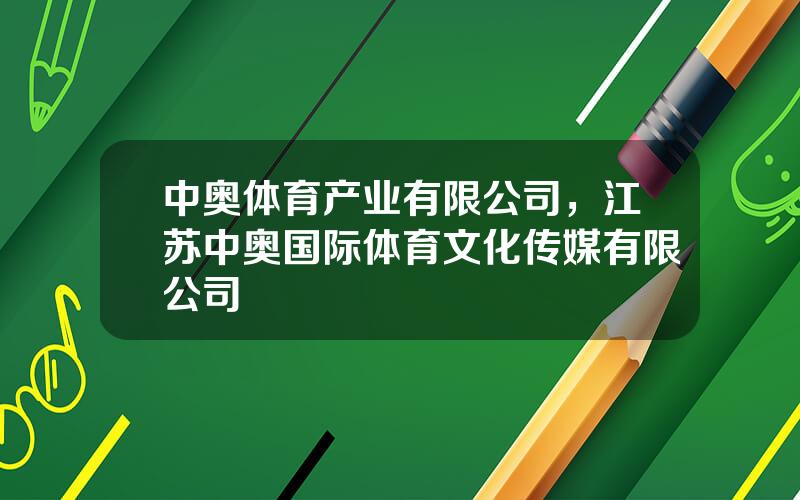 中奥体育产业有限公司，江苏中奥国际体育文化传媒有限公司